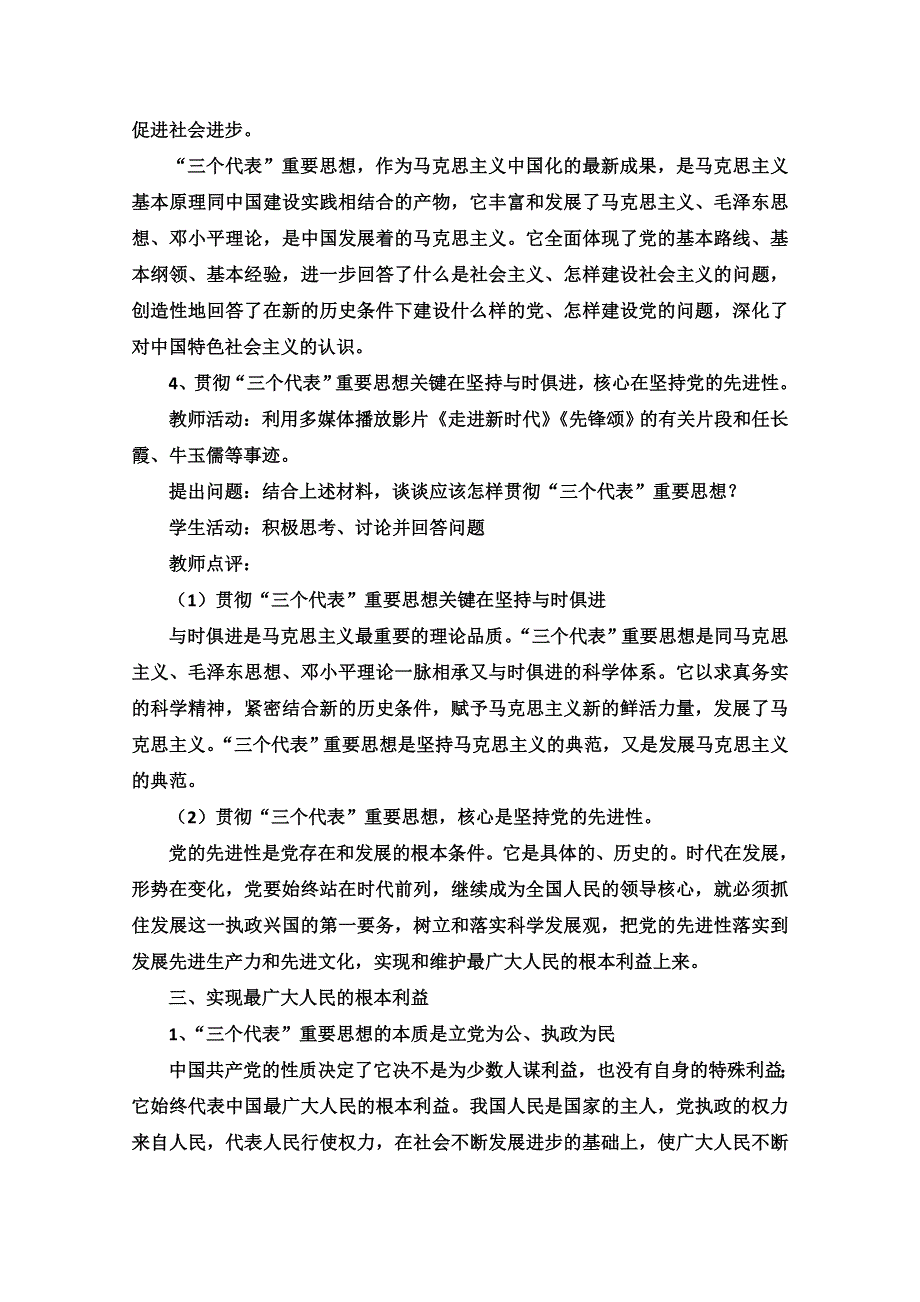 促进社会进步。

“三个代表”重要思想，作为马克思主义中国化的最新成果，是马克思主义基本原理同中国建设实践相结合的产物，它丰富和发展了马克思主义、毛泽东思想、邓小平理论，是中国发展着的马克思主义。它全面体现了党的基本路线、基本纲领、基本经验，进一步回答了什么是社会主义、怎样建设社会主义的问题，创造性地回答了在新的历史条件下建设什么样的党、怎样建设党的问题，深化了对中国特色社会主义的认识。

4、贯彻“三个代表”重要思想关键在坚持与时俱进，核心在坚持党的先进性。

教师活动：利用多媒体播放影片《走进新时代》《先锋颂》的有关片段和任长霞、牛玉儒等事迹。

提出问题：结合上述材料，谈谈应该怎样贯彻“三个代表”重要思想？

学生活动：积极思考、讨论并回答问题

教师点评：

（1）贯彻“三个代表”重要思想关键在坚持与时俱进

与时俱进是马克思主义最重要的理论品质。“三个代表”重要思想是同马克思主义、毛泽东思想、邓小平理论一脉相承又与时俱进的科学体系。它以求真务实的科学精神，紧密结合新的历史条件，赋予马克思主义新的鲜活力量，发展了马克思主义。“三个代表”重要思想是坚持马克思主义的典范，又是发展马克思主义的典范。

（2）贯彻“三个代表”重要思想，核心是坚持党的先进性。

党的先进性是党存在和发展的根本条件。它是具体的、历史的。时代在发展，形势在变化，党要始终站在时代前列，继续成为全国人民的领导核心，就必须抓住发展这一执政兴国的第一要务，树立和落实科学发展观，把党的先进性落实到发展先进生产力和先进文化，实现和维护最广大人民的根本利益上来。

三、实现最广大人民的根本利益

1、“三个代表”重要思想的本质是立党为公、执政为民

中国共产党的性质决定了它决不是为少数人谋利益，也没有自身的特殊利益;它始终代表中国最广大人民的根本利益。我国人民是国家的主人，党执政的权力来自人民，代表人民行使权力，在社会不断发展进步的基础上，使广大人民不断